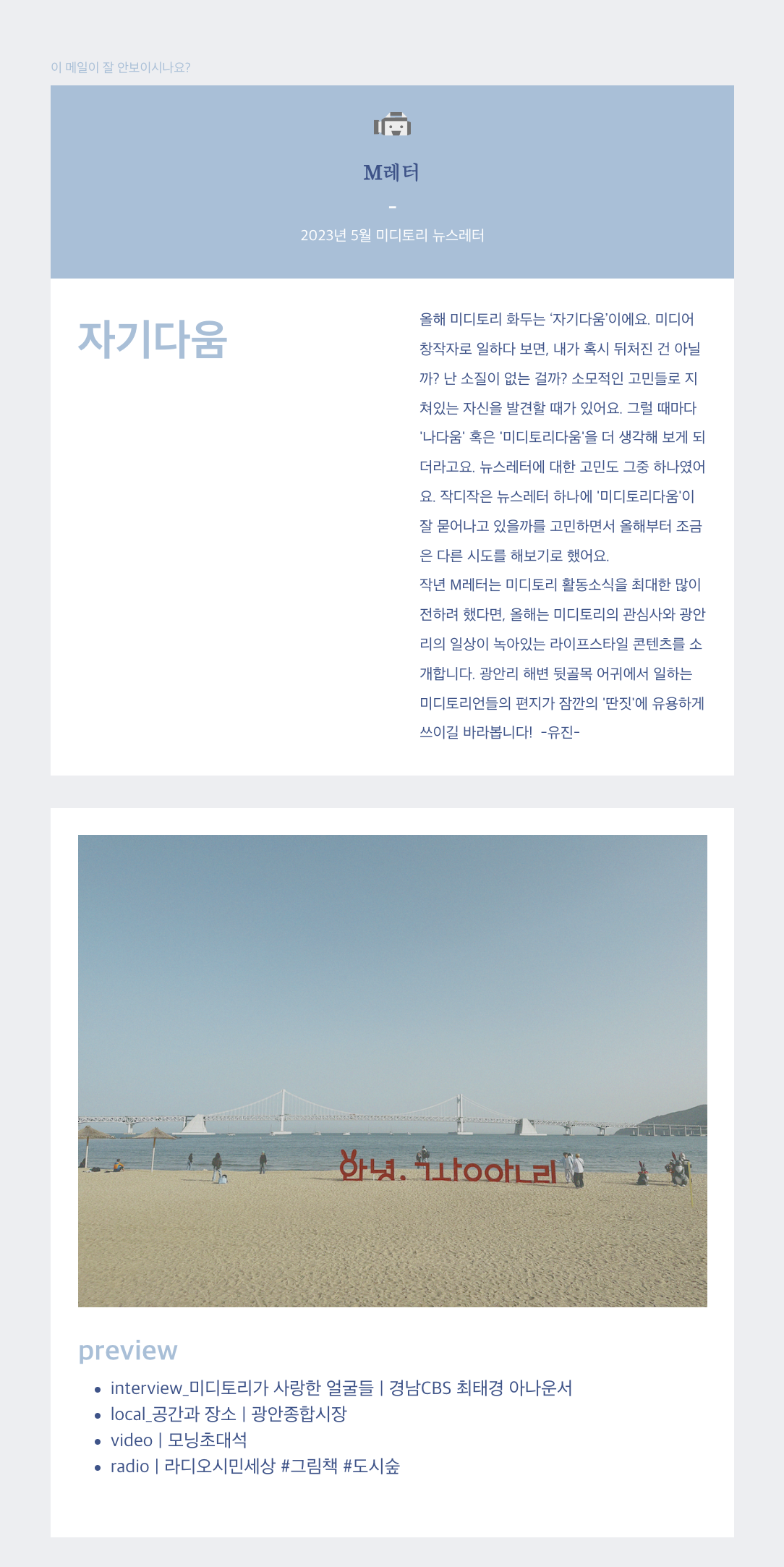 이 메일이 잘 안보이시나요?

M레터

-

2023년 5월 미디토리 뉴스레터

자기다움

올해 미디토리 화두는 '자기다움'이에요. 미디어 창작자로 일하다 보면, 내가 혹시 뒤처진 건 아닐까? 난 소질이 없는 걸까? 소모적인 고민들로 지쳐있는 자신을 발견할 때가 있어요. 그럴 때마다 '나다움' 혹은 '미디토리다움'을 더 생각해 보게 되더라고요. 뉴스레터에 대한 고민도 그중 하나였어요. 작디작은 뉴스레터 하나에 '미디토리다움'이 잘 묻어나고 있을까를 고민하면서 올해부터 조금은 다른 시도를 해보기로 했어요.
작년 M레터는 미디토리 활동소식을 최대한 많이 전하려 했다면, 올해는 미디토리의 관심사와 광안리의 일상이 녹아있는 라이프스타일 콘텐츠를 소개합니다. 광안리 해변 뒷골목 어귀에서 일하는 미디토리언들의 편지가 잠깐의 '딴짓'에 유용하게 쓰이길 바라봅니다! -유진-

안녕. 광안리

preview

• interview_미디토리가 사랑한 얼굴들 | 경남CBS 최태경 아나운서
• local_공간과 장소 | 광안종합시장
• video | 모닝초대석
• radio | 라디오시민세상 #그림책 #도시숲